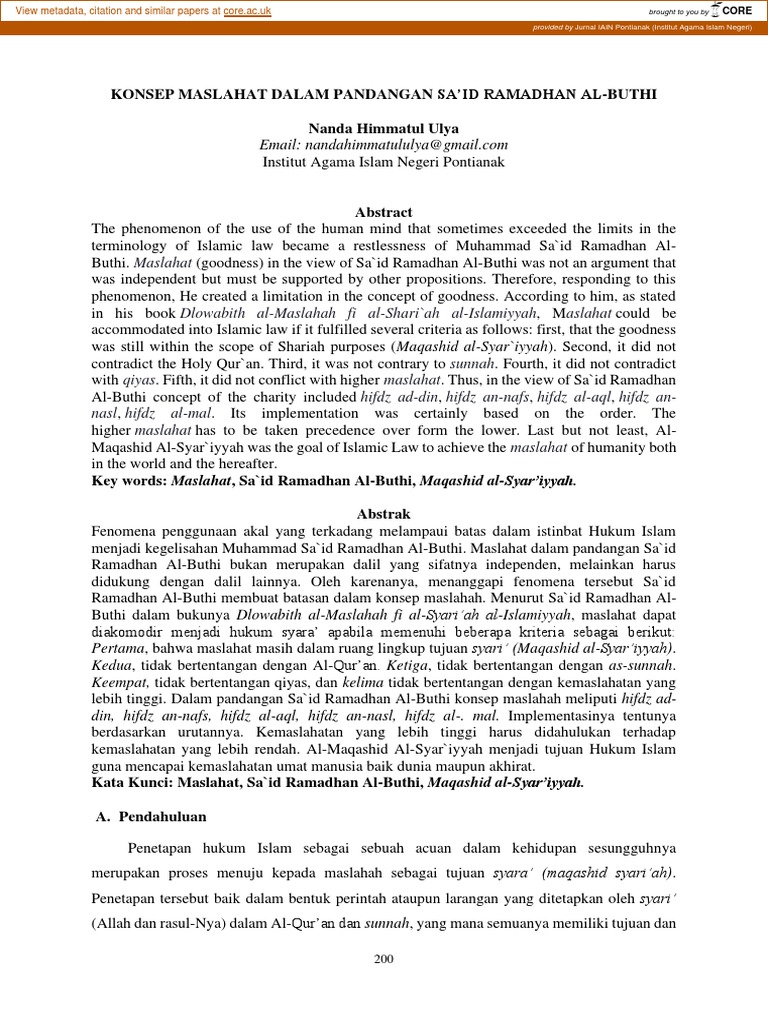 View metadata, citation and similar papers at core.ac.uk

brought to you by CORE

provided by Jurnal IAIN Pontianak (Institut Agama Islam Negeri)

KONSEP MASLAHAT DALAM PANDANGAN SA'ID RAMADHAN AL-BUTHI

Nanda Himmatul Ulya
Email: nandahimmatululya@gmail.com
Institut Agama Islam Negeri Pontianak

Abstract

The phenomenon of the use of the human mind that sometimes exceeded the limits in the terminology of Islamic law became a restlessness of Muhammad Sa`id Ramadhan Al-Buthi. Maslahat (goodness) in the view of Sa`id Ramadhan Al-Buthi was not an argument that was independent but must be supported by other propositions. Therefore, responding to this phenomenon, He created a limitation in the concept of goodness. According to him, as stated in his book Dlowabith al-Maslahah fi al-Shari`ah al-Islamiyyah, Maslahat could be accommodated into Islamic law if it fulfilled several criteria as follows: first, that the goodness was still within the scope of Shariah purposes (Maqashid al-Syar`iyyah). Second, it did not contradict the Holy Qur`an. Third, it was not contrary to sunnah. Fourth, it did not contradict with qiyas. Fifth, it did not conflict with higher maslahat. Thus, in the view of Sa`id Ramadhan Al-Buthi concept of the charity included hifdz ad-din, hifdz an-nafs, hifdz al-aql, hifdz an-nasl, hifdz al-mal. Its implementation was certainly based on the order. The higher maslahat has to be taken precedence over form the lower. Last but not least, Al-Maqashid Al-Syar`iyyah was the goal of Islamic Law to achieve the maslahat of humanity both in the world and the hereafter.
Key words: Maslahat, Sa`id Ramadhan Al-Buthi, Maqashid al-Syar'iyyah.

Abstrak

Fenomena penggunaan akal yang terkadang melampaui batas dalam istinbat Hukum Islam menjadi kegelisahan Muhammad Sa`id Ramadhan Al-Buthi. Maslahat dalam pandangan Sa`id Ramadhan Al-Buthi bukan merupakan dalil yang sifatnya independen, melainkan harus didukung dengan dalil lainnya. Oleh karenanya, menanggapi fenomena tersebut Sa`id Ramadhan Al-Buthi membuat batasan dalam konsep maslahah. Menurut Sa`id Ramadhan Al-Buthi dalam bukunya Dlowabith al-Maslahah fi al-Syari'ah al-Islamiyyah, maslahat dapat diakomodir menjadi hukum syara' apabila memenuhi beberapa kriteria sebagai berikut: Pertama, bahwa maslahat masih dalam ruang lingkup tujuan syari' (Maqashid al-Syar'iyyah). Kedua, tidak bertentangan dengan Al-Qur'an. Ketiga, tidak bertentangan dengan as-sunnah. Keempat, tidak bertentangan qiyas, dan kelima tidak bertentangan dengan kemaslahatan yang lebih tinggi. Dalam pandangan Sa`id Ramadhan Al-Buthi konsep maslahah meliputi hifdz ad-din, hifdz an-nafs, hifdz al-aql, hifdz an-nasl, hifdz al-. mal. Implementasinya tentunya berdasarkan urutannya. Kemaslahatan yang lebih tinggi harus didahulukan terhadap kemaslahatan yang lebih rendah. Al-Maqashid Al-Syar`iyyah menjadi tujuan Hukum Islam guna mencapai kemaslahatan umat manusia baik dunia maupun akhirat.
Kata Kunci: Maslahat, Sa`id Ramadhan Al-Buthi, Maqashid al-Syar'iyyah.

A. Pendahuluan

Penetapan hukum Islam sebagai sebuah acuan dalam kehidupan sesungguhnya merupakan proses menuju kepada maslahah sebagai tujuan syara' (maqashid syari'ah). Penetapan tersebut baik dalam bentuk perintah ataupun larangan yang ditetapkan oleh syari' (Allah dan rasul-Nya) dalam Al-Qur'an dan sunnah, yang mana semuanya memiliki tujuan dan

200